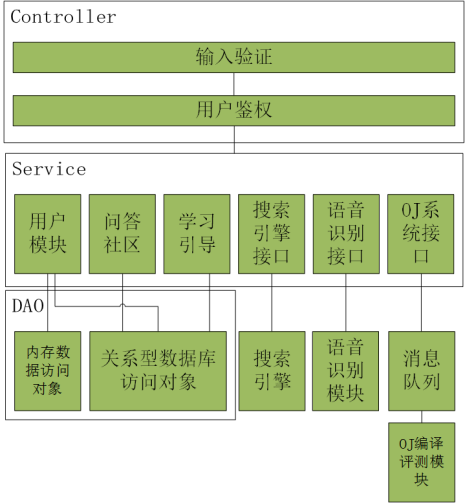 Controller

输入验证

用户鉴权

Service

用户模块

问答社区

学习引导

搜索引擎接口

语音识别接口

OJ系统接口

DAO

内存数据访问对象

关系型数据库访问对象

搜索引擎

语音识别模块

消息队列

OJ编译评测模块